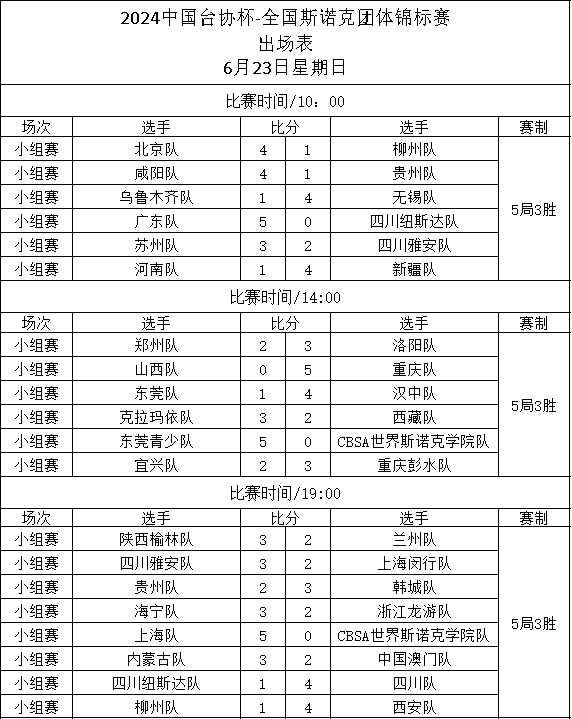 2024中国台协杯-全国斯诺克团体锦标赛
出场表
6月23日星期日

比赛时间/10：00

| 场次 | 选手 | 比分 | | 选手 | 赛制 |
|---|---|---|---|---|---|
| 小组赛 | 北京队 | 4 | 1 | 柳州队 | 5局3胜 |
| 小组赛 | 咸阳队 | 4 | 1 | 贵州队 | |
| 小组赛 | 乌鲁木齐队 | 1 | 4 | 无锡队 | |
| 小组赛 | 广东队 | 5 | 0 | 四川纽斯达队 | |
| 小组赛 | 苏州队 | 3 | 2 | 四川雅安队 | |
| 小组赛 | 河南队 | 1 | 4 | 新疆队 | |

比赛时间/14:00

| 场次 | 选手 | 比分 | | 选手 | 赛制 |
|---|---|---|---|---|---|
| 小组赛 | 郑州队 | 2 | 3 | 洛阳队 | 5局3胜 |
| 小组赛 | 山西队 | 0 | 5 | 重庆队 | |
| 小组赛 | 东莞队 | 1 | 4 | 汉中队 | |
| 小组赛 | 克拉玛依队 | 3 | 2 | 西藏队 | |
| 小组赛 | 东莞青少队 | 5 | 0 | CBSA世界斯诺克学院队 | |
| 小组赛 | 宜兴队 | 2 | 3 | 重庆彭水队 | |

比赛时间/19:00

| 场次 | 选手 | 比分 | | 选手 | 赛制 |
|---|---|---|---|---|---|
| 小组赛 | 陕西榆林队 | 3 | 2 | 兰州队 | 5局3胜 |
| 小组赛 | 四川雅安队 | 3 | 2 | 上海闵行队 | |
| 小组赛 | 贵州队 | 2 | 3 | 韩城队 | |
| 小组赛 | 海宁队 | 3 | 2 | 浙江龙游队 | |
| 小组赛 | 上海队 | 5 | 0 | CBSA世界斯诺克学院队 | |
| 小组赛 | 内蒙古队 | 3 | 2 | 中国澳门队 | |
| 小组赛 | 四川纽斯达队 | 1 | 4 | 四川队 | |
| 小组赛 | 柳州队 | 1 | 4 | 西安队 | |